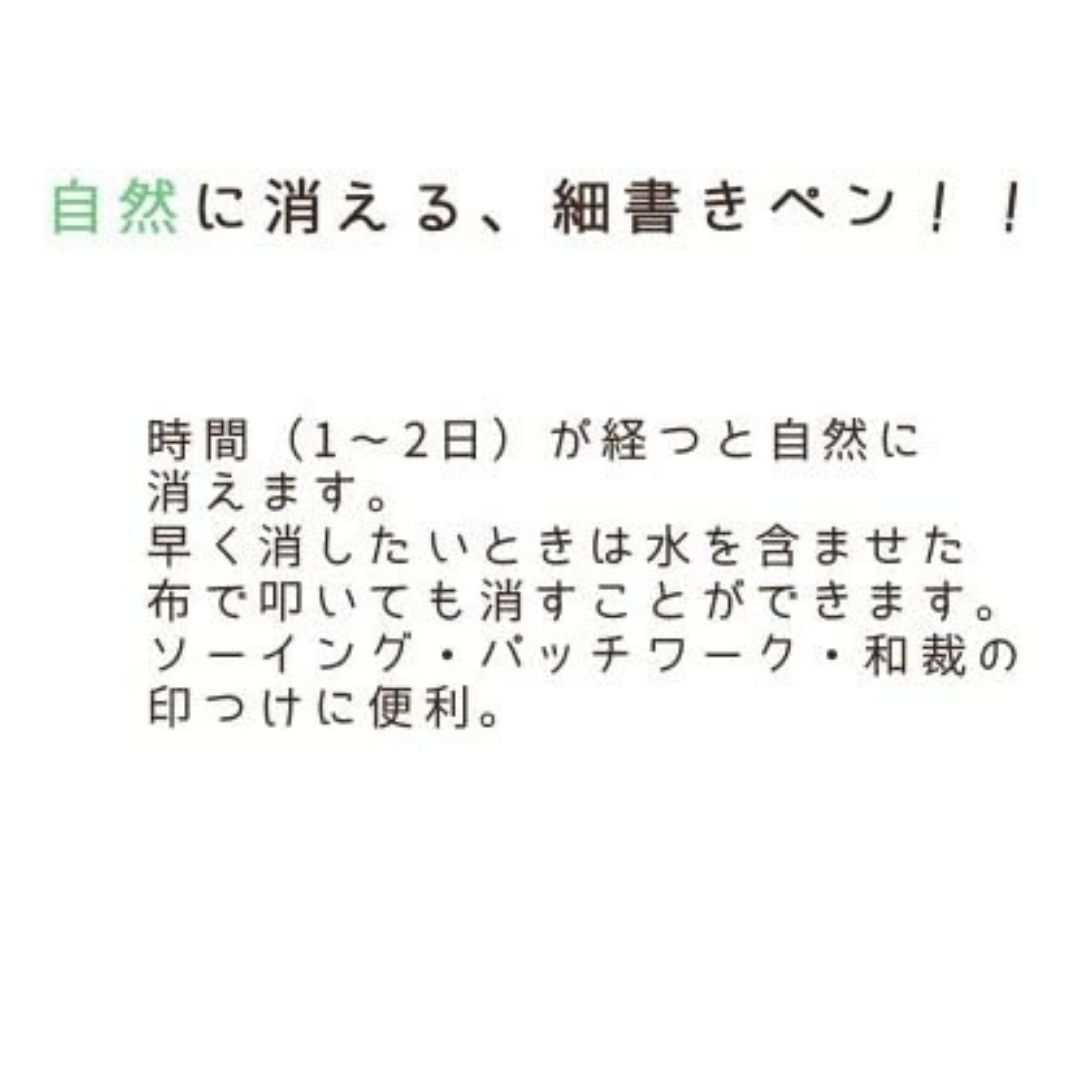 自然に消える、細書きペン！！

時間（1～2日）が経つと自然に消えます。
早く消したいときは水を含ませた布で叩いても消すことができます。
ソーイング・パッチワーク・和裁の印つけに便利。